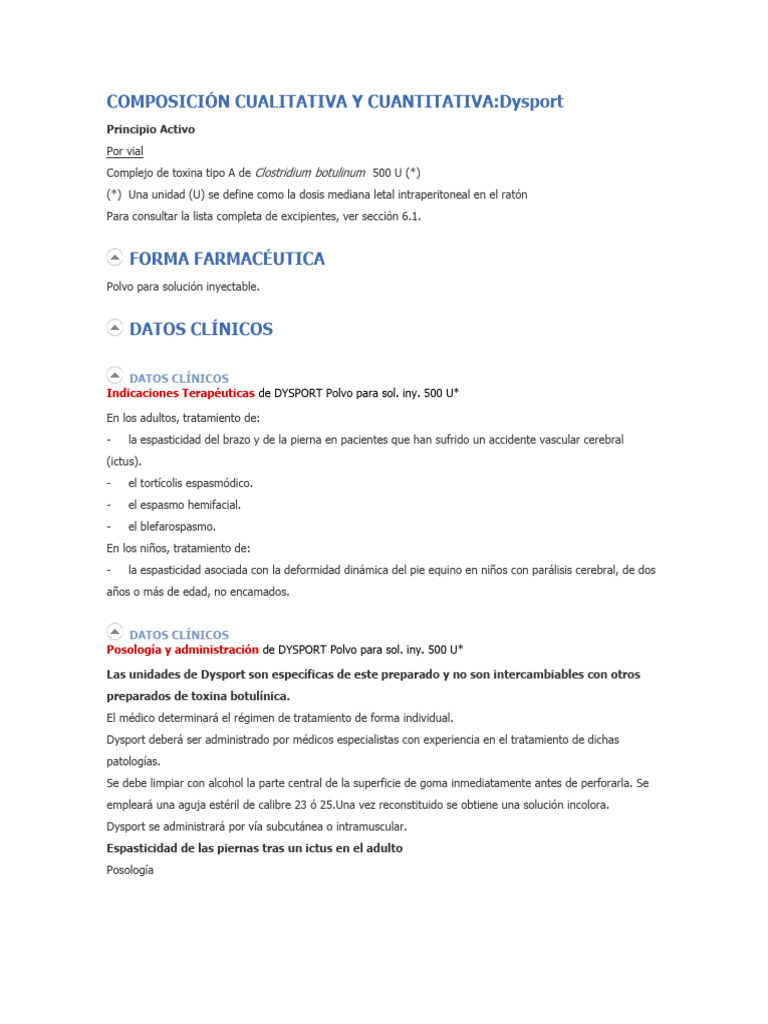 COMPOSICIÓN CUALITATIVA Y CUANTITATIVA:Dysport

Principio Activo

Por vial

Complejo de toxina tipo A de Clostridium botulinum 500 U (*)

(*) Una unidad (U) se define como la dosis mediana letal intraperitoneal en el ratón

Para consultar la lista completa de excipientes, ver sección 6.1.

FORMA FARMACÉUTICA

Polvo para solución inyectable.

DATOS CLÍNICOS

DATOS CLÍNICOS

Indicaciones Terapéuticas de DYSPORT Polvo para sol. iny. 500 U*

En los adultos, tratamiento de:

- la espasticidad del brazo y de la pierna en pacientes que han sufrido un accidente vascular cerebral (ictus).

- el tortícolis espasmódico.

- el espasmo hemifacial.

- el blefarospasmo.

En los niños, tratamiento de:

- la espasticidad asociada con la deformidad dinámica del pie equino en niños con parálisis cerebral, de dos años o más de edad, no encamados.

DATOS CLÍNICOS

Posología y administración de DYSPORT Polvo para sol. iny. 500 U*

Las unidades de Dysport son específicas de este preparado y no son intercambiables con otros preparados de toxina botulínica.

El médico determinará el régimen de tratamiento de forma individual.

Dysport deberá ser administrado por médicos especialistas con experiencia en el tratamiento de dichas patologías.

Se debe limpiar con alcohol la parte central de la superficie de goma inmediatamente antes de perforarla. Se empleará una aguja estéril de calibre 23 ó 25.Una vez reconstituido se obtiene una solución incolora.

Dysport se administrará por vía subcutánea o intramuscular.

Espasticidad de las piernas tras un ictus en el adulto

Posología